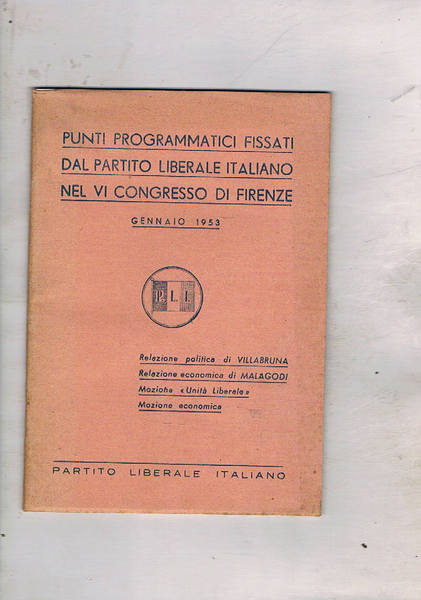 PUNTI PROGRAMMATICI FISSATI DAL PARTITO LIBERALE ITALIANO NEL VI CONGRESSO DI FIRENZE

GENNAIO 1953

P.L.I.

Relazione politica di VILLABRUNA
Relazione economica di MALAGODI
Mozione «Unità Liberale»
Mozione economica

PARTITO LIBERALE ITALIANO